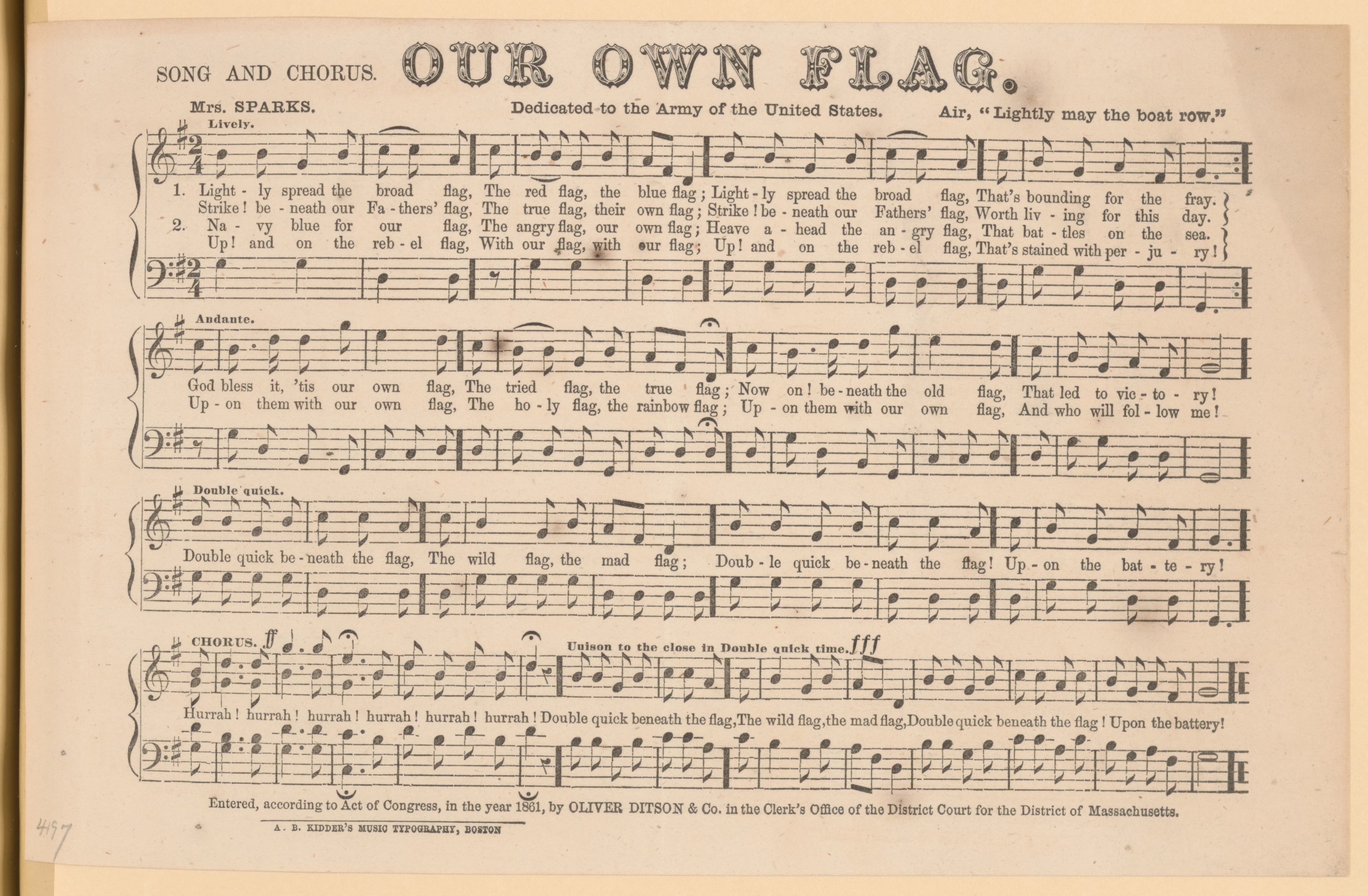 SONG AND CHORUS. OUR OWN FLAG.

Mrs. SPARKS. Dedicated to the Army of the United States. Air, "Lightly may the boat row."

Lively.

1. Light - ly spread the broad flag, The red flag, the blue flag; Light - ly spread the broad flag, That's bounding for the fray.
Strike! be - neath our Fa - thers' flag, The true flag, their own flag; Strike! be - neath our Fathers' flag, Worth liv - ing for this day.
2. Na - vy blue for our flag, The angry flag, our own flag; Heave a - head the an - gry flag, That bat - tles on the sea.
Up! and on the reb - el flag, With our flag, with our flag; Up! and on the reb - el flag, That's stained with per - ju - ry!

Andante.

God bless it, 'tis our own flag, The tried flag, the true flag; Now on! be - neath the old flag, That led to vic - to - ry!
Up - on them with our own flag, The ho - ly flag, the rainbow flag; Up - on them with our own flag, And who will fol - low me!

Double quick.

Double quick be - neath the flag, The wild flag, the mad flag; Doub - le quick be - neath the flag! Up - on the bat - te - ry!

CHORUS. ff Unison to the close in Double quick time. fff

Hurrah! hurrah! hurrah! hurrah! hurrah! hurrah! Double quick beneath the flag, The wild flag, the mad flag, Double quick beneath the flag! Upon the battery!

Entered, according to Act of Congress, in the year 1861, by OLIVER DITSON & Co. in the Clerk's Office of the District Court for the District of Massachusetts.

A. B. KIDDER'S MUSIC TYPOGRAPHY, BOSTON

497